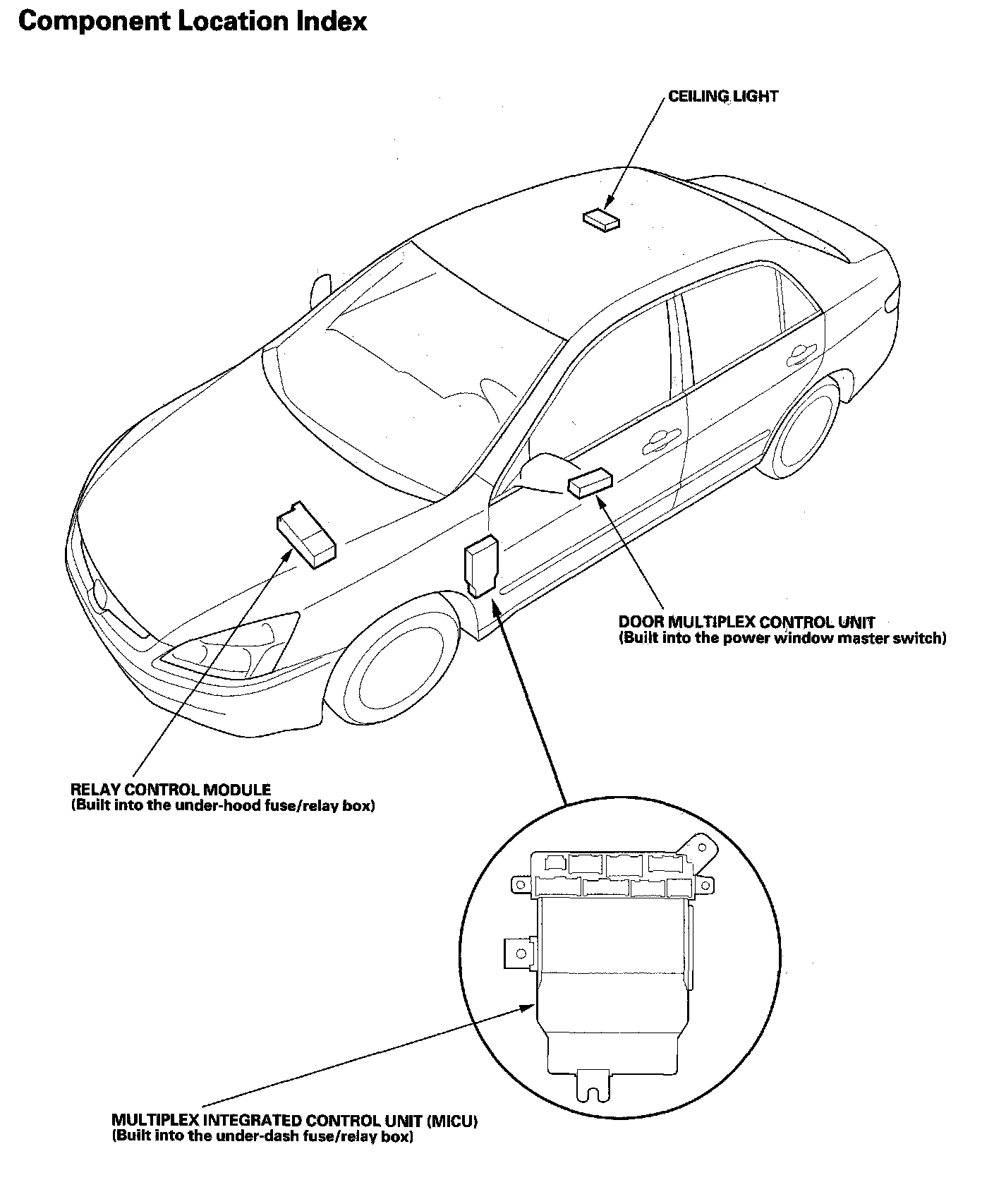 Component Location Index

CEILING LIGHT

DOOR MULTIPLEX CONTROL UNIT
(Built into the power window master switch)

RELAY CONTROL MODULE
(Built into the under-hood fuse/relay box)

MULTIPLEX INTEGRATED CONTROL UNIT (MICU)
(Built into the under-dash fuse/relay box)